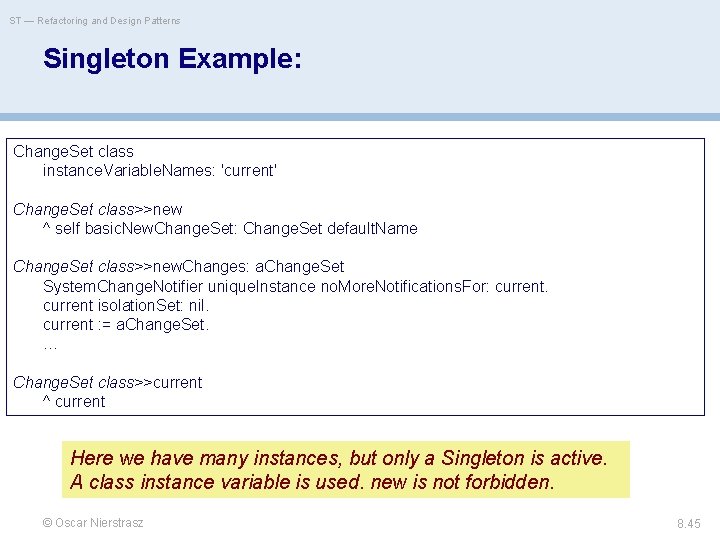 ST — Refactoring and Design Patterns

Singleton Example:

ChangeSet class
instanceVariableNames: 'current'

ChangeSet class>>new
^ self basicNewChangeSet: ChangeSet defaultName

ChangeSet class>>newChanges: aChangeSet
SystemChangeNotifier uniqueInstance noMoreNotificationsFor: current.
current isolationSet: nil.
current := aChangeSet.
…

ChangeSet class>>current
^ current

Here we have many instances, but only a Singleton is active.
A class instance variable is used. new is not forbidden.

© Oscar Nierstrasz

8.45